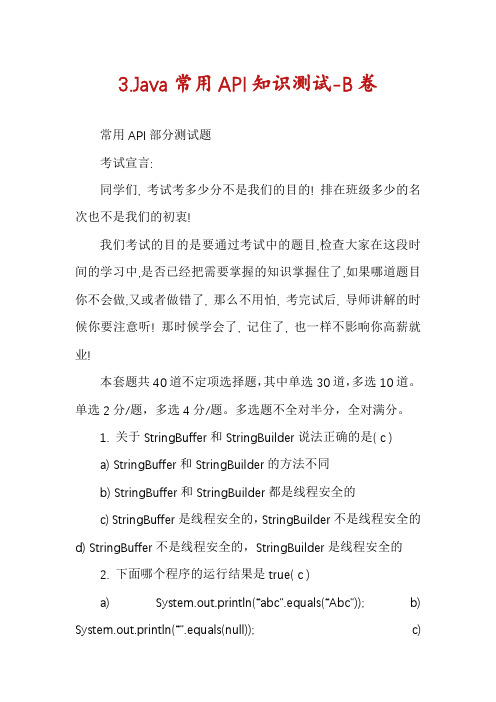 3.Java 常用 API 知识测试-B 卷

常用 API 部分测试题

考试宣言:

同学们, 考试考多少分不是我们的目的! 排在班级多少的名次也不是我们的初衷!

我们考试的目的是要通过考试中的题目,检查大家在这段时间的学习中,是否已经把需要掌握的知识掌握住了,如果哪道题目你不会做,又或者做错了, 那么不用怕, 考完试后, 导师讲解的时候你要注意听! 那时候学会了, 记住了, 也一样不影响你高薪就业!

本套题共 40 道不定项选择题,其中单选 30 道,多选 10 道。单选 2 分/题，多选 4 分/题。多选题不全对半分，全对满分。

1. 关于 StringBuffer 和 StringBuilder 说法正确的是( c )

a) StringBuffer 和 StringBuilder 的方法不同

b) StringBuffer 和 StringBuilder 都是线程安全的

c) StringBuffer 是线程安全的，StringBuilder 不是线程安全的

d) StringBuffer 不是线程安全的，StringBuilder 是线程安全的

2. 下面哪个程序的运行结果是 true( c )

a) System.out.println("abc".equals("Abc")); b) System.out.println("".equals(null)); c)